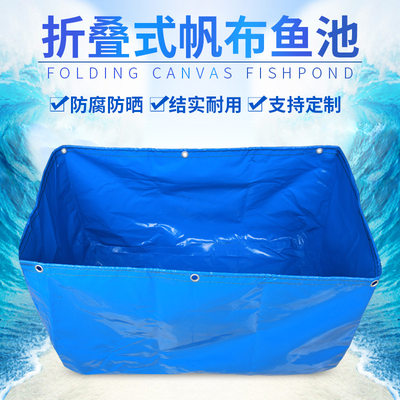 折叠式帆布鱼池
FOLDING CANVAS FISHPOND
防腐防晒 结实耐用 支持定制